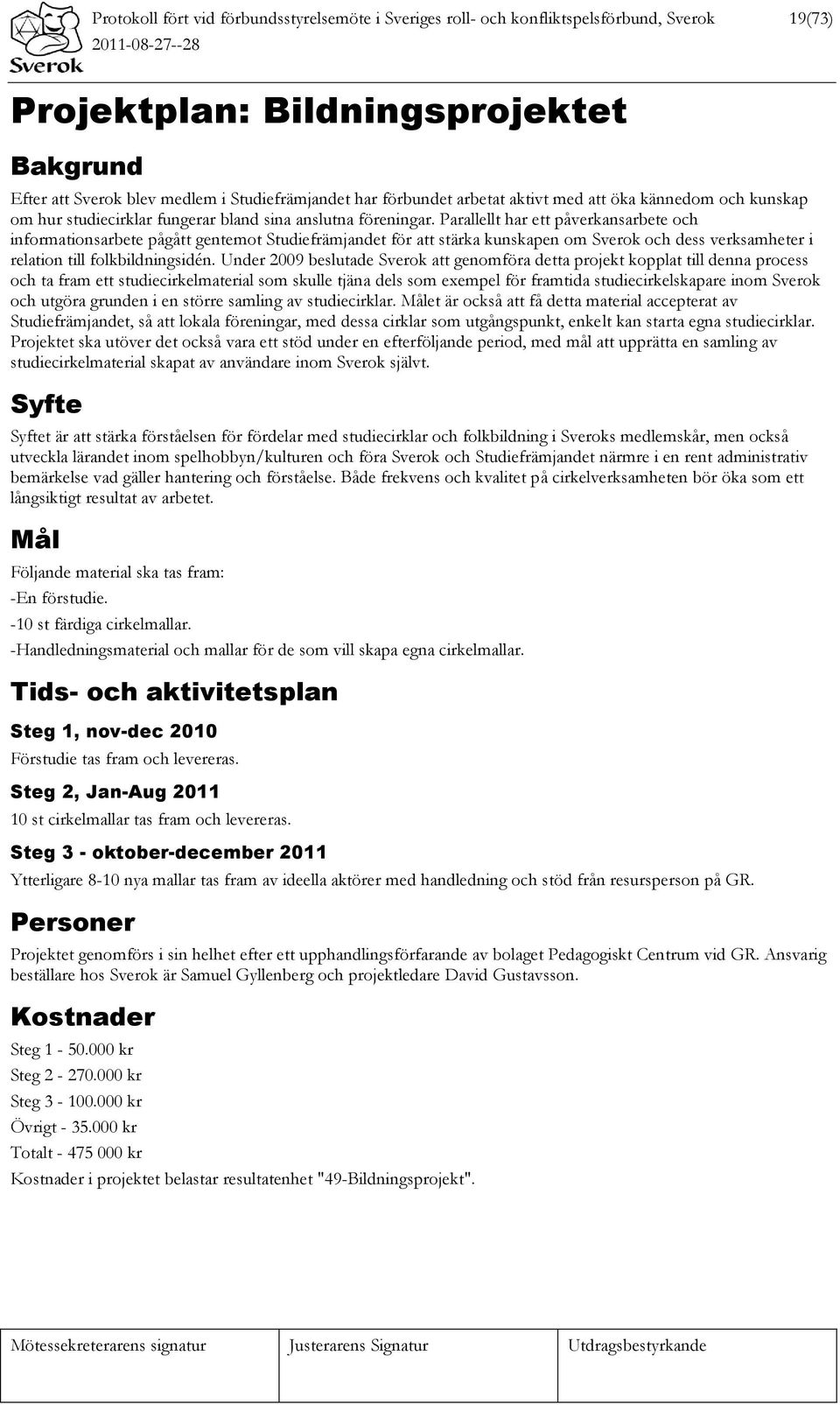 Sverok

Protokoll fört vid förbundsstyrelsemöte i Sveriges roll- och konfliktspelsförbund, Sverok 2011-08-27--28

19(73)

Projektplan: Bildningsprojektet

Bakgrund

Efter att Sverok blev medlem i Studiefrämjandet har förbundet arbetat aktivt med att öka kännedom och kunskap om hur studiecirklar fungerar bland sina anslutna föreningar. Parallellt har ett påverkansarbete och informationsarbete pågått gentemot Studiefrämjandet för att stärka kunskapen om Sverok och dess verksamheter i relation till folkbildningsidén. Under 2009 beslutade Sverok att genomföra detta projekt kopplat till denna process och ta fram ett studiecirkelmaterial som skulle tjäna dels som exempel för framtida studiecirkelskapare inom Sverok och utgöra grunden i en större samling av studiecirklar. Målet är också att få detta material accepterat av Studiefrämjandet, så att lokala föreningar, med dessa cirklar som utgångspunkt, enkelt kan starta egna studiecirklar. Projektet ska utöver det också vara ett stöd under en efterföljande period, med mål att upprätta en samling av studiecirkelmaterial skapat av användare inom Sverok självt.

Syfte

Syftet är att stärka förståelsen för fördelar med studiecirklar och folkbildning i Sveroks medlemskår, men också utveckla lärandet inom spelhobbyn/kulturen och föra Sverok och Studiefrämjandet närmre i en rent administrativ bemärkelse vad gäller hantering och förståelse. Både frekvens och kvalitet på cirkelverksamheten bör öka som ett långsiktigt resultat av arbetet.

Mål

Följande material ska tas fram:
-En förstudie.
-10 st färdiga cirkelmallar.
-Handledningsmaterial och mallar för de som vill skapa egna cirkelmallar.

Tids- och aktivitetsplan

Steg 1, nov-dec 2010

Förstudie tas fram och levereras.

Steg 2, Jan-Aug 2011

10 st cirkelmallar tas fram och levereras.

Steg 3 - oktober-december 2011

Ytterligare 8-10 nya mallar tas fram av ideella aktörer med handledning och stöd från resursperson på GR.

Personer

Projektet genomförs i sin helhet efter ett upphandlingsförfarande av bolaget Pedagogiskt Centrum vid GR. Ansvarig beställare hos Sverok är Samuel Gyllenberg och projektledare David Gustavsson.

Kostnader

Steg 1 - 50.000 kr
Steg 2 - 270.000 kr
Steg 3 - 100.000 kr
Övrigt - 35.000 kr
Totalt - 475 000 kr
Kostnader i projektet belastar resultatenhet "49-Bildningsprojekt".

| Mötessekreterarens signatur | Justerarens Signatur | Utdragsbestyrkande |
|---|---|---|